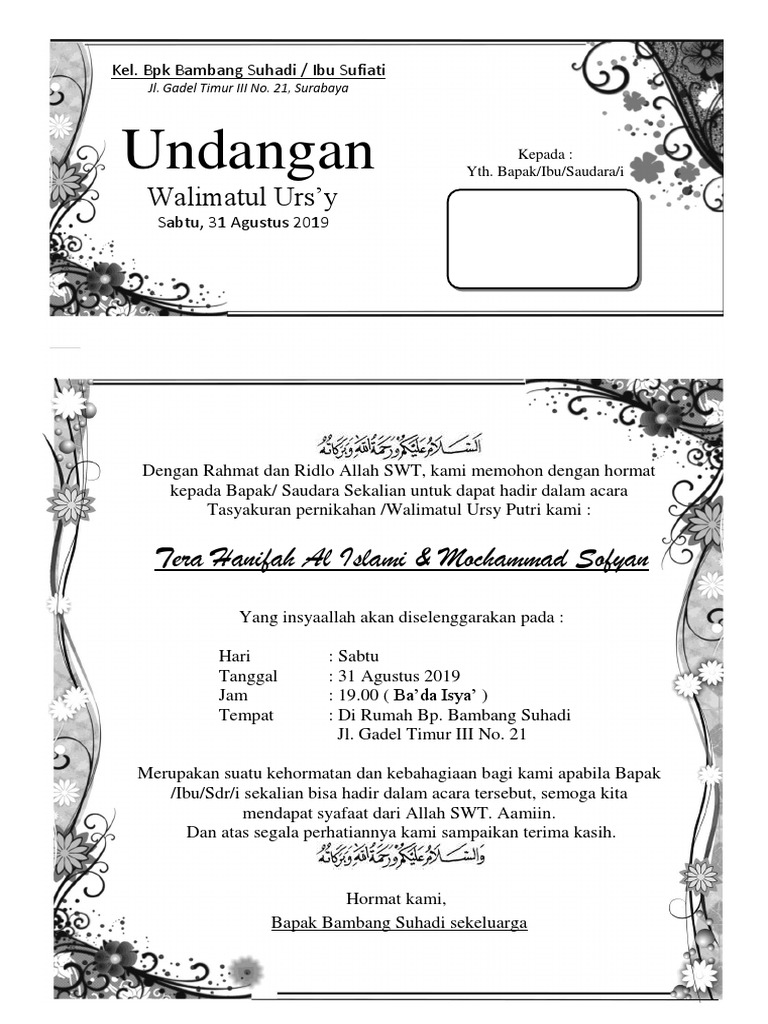 Kel. Bpk Bambang Suhadi / Ibu Sufiati
Jl. Gadel Timur III No. 21, Surabaya

Undangan
Walimatul Urs'y
Sabtu, 31 Agustus 2019

Kepada :
Yth. Bapak/Ibu/Saudara/i

السلام عليكم ورحمة الله وبركاته

Dengan Rahmat dan Ridlo Allah SWT, kami memohon dengan hormat kepada Bapak/ Saudara Sekalian untuk dapat hadir dalam acara Tasyakuran pernikahan /Walimatul Ursy Putri kami :

Tera Hanifah Al Islami & Mochammad Sofyan

Yang insyaallah akan diselenggarakan pada :

Hari : Sabtu
Tanggal : 31 Agustus 2019
Jam : 19.00 ( Ba'da Isya' )
Tempat : Di Rumah Bp. Bambang Suhadi
Jl. Gadel Timur III No. 21

Merupakan suatu kehormatan dan kebahagiaan bagi kami apabila Bapak /Ibu/Sdr/i sekalian bisa hadir dalam acara tersebut, semoga kita mendapat syafaat dari Allah SWT. Aamiin.
Dan atas segala perhatiannya kami sampaikan terima kasih.
والسلام عليكم ورحمة الله وبركاته

Hormat kami,
Bapak Bambang Suhadi sekeluarga